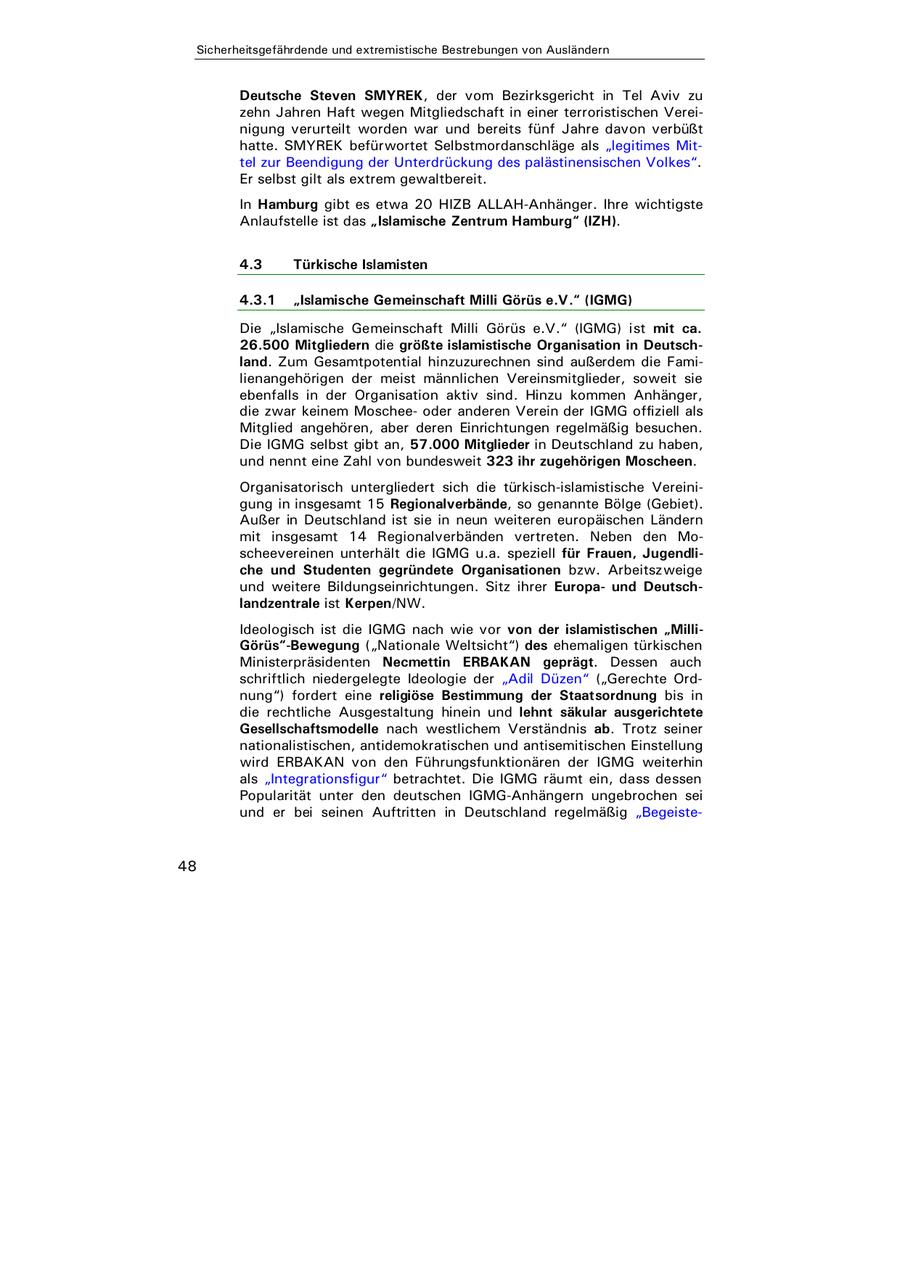 Sicherheitsgefährdende und extremistische Bestrebungen von Ausländern

Deutsche Steven SMYREK, der vom Bezirksgericht in Tel Aviv zu zehn Jahren Haft wegen Mitgliedschaft in einer terroristischen Vereinigung verurteilt worden war und bereits fünf Jahre davon verbüßt hatte. SMYREK befürwortet Selbstmordanschläge als „legitimes Mittel zur Beendigung der Unterdrückung des palästinensischen Volkes". Er selbst gilt als extrem gewaltbereit.

In Hamburg gibt es etwa 20 HIZB ALLAH-Anhänger. Ihre wichtigste Anlaufstelle ist das „Islamische Zentrum Hamburg" (IZH).

4.3 Türkische Islamisten

4.3.1 „Islamische Gemeinschaft Milli Görüs e.V." (IGMG)

Die „Islamische Gemeinschaft Milli Görüs e.V." (IGMG) ist mit ca. 26.500 Mitgliedern die größte islamistische Organisation in Deutschland. Zum Gesamtpotential hinzuzurechnen sind außerdem die Familienangehörigen der meist männlichen Vereinsmitglieder, soweit sie ebenfalls in der Organisation aktiv sind. Hinzu kommen Anhänger, die zwar keinem Moschee- oder anderen Verein der IGMG offiziell als Mitglied angehören, aber deren Einrichtungen regelmäßig besuchen. Die IGMG selbst gibt an, 57.000 Mitglieder in Deutschland zu haben, und nennt eine Zahl von bundesweit 323 ihr zugehörigen Moscheen.

Organisatorisch untergliedert sich die türkisch-islamistische Vereinigung in insgesamt 15 Regionalverbände, so genannte Bölge (Gebiet). Außer in Deutschland ist sie in neun weiteren europäischen Ländern mit insgesamt 14 Regionalverbänden vertreten. Neben den Moscheevereinen unterhält die IGMG u.a. speziell für Frauen, Jugendliche und Studenten gegründete Organisationen bzw. Arbeitszweige und weitere Bildungseinrichtungen. Sitz ihrer Europa- und Deutschlandzentrale ist Kerpen/NW.

Ideologisch ist die IGMG nach wie vor von der islamistischen „Milli-Görüs"-Bewegung („Nationale Weltsicht") des ehemaligen türkischen Ministerpräsidenten Necmettin ERBAKAN geprägt. Dessen auch schriftlich niedergelegte Ideologie der „Adil Düzen" („Gerechte Ordnung") fordert eine religiöse Bestimmung der Staatsordnung bis in die rechtliche Ausgestaltung hinein und lehnt säkular ausgerichtete Gesellschaftsmodelle nach westlichem Verständnis ab. Trotz seiner nationalistischen, antidemokratischen und antisemitischen Einstellung wird ERBAKAN von den Führungsfunktionären der IGMG weiterhin als „Integrationsfigur" betrachtet. Die IGMG räumt ein, dass dessen Popularität unter den deutschen IGMG-Anhängern ungebrochen sei und er bei seinen Auftritten in Deutschland regelmäßig „Begeiste-

48